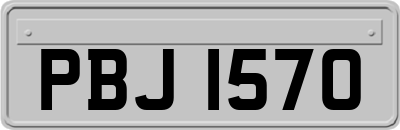 PBJ 1570